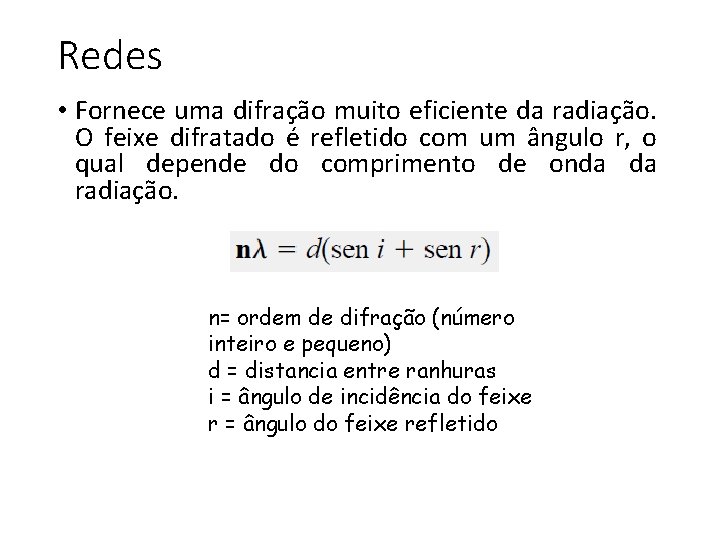 Redes

• Fornece uma difração muito eficiente da radiação. O feixe difratado é refletido com um ângulo r, o qual depende do comprimento de onda da radiação.

$\mathbf{n}\lambda = d(\text{sen } i + \text{sen } r)$

n= ordem de difração (número inteiro e pequeno)
d = distancia entre ranhuras
i = ângulo de incidência do feixe
r = ângulo do feixe refletido